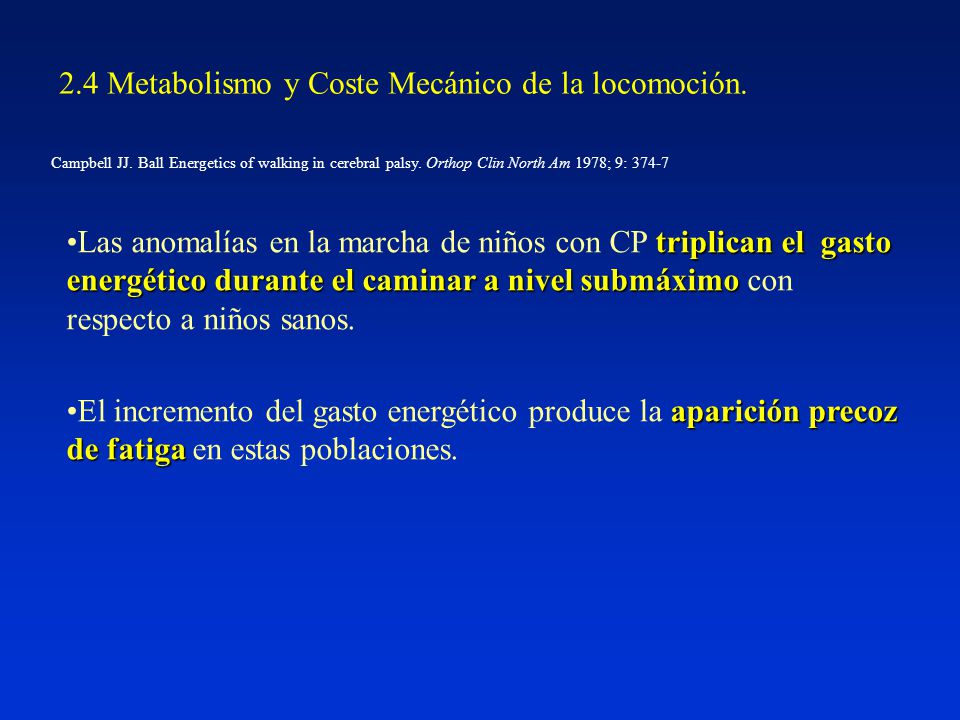 2.4 Metabolismo y Coste Mecánico de la locomoción.

Campbell JJ. Ball Energetics of walking in cerebral palsy. Orthop Clin North Am 1978; 9: 374-7

•Las anomalías en la marcha de niños con CP triplican el gasto energético durante el caminar a nivel submáximo con respecto a niños sanos.

•El incremento del gasto energético produce la aparición precoz de fatiga en estas poblaciones.